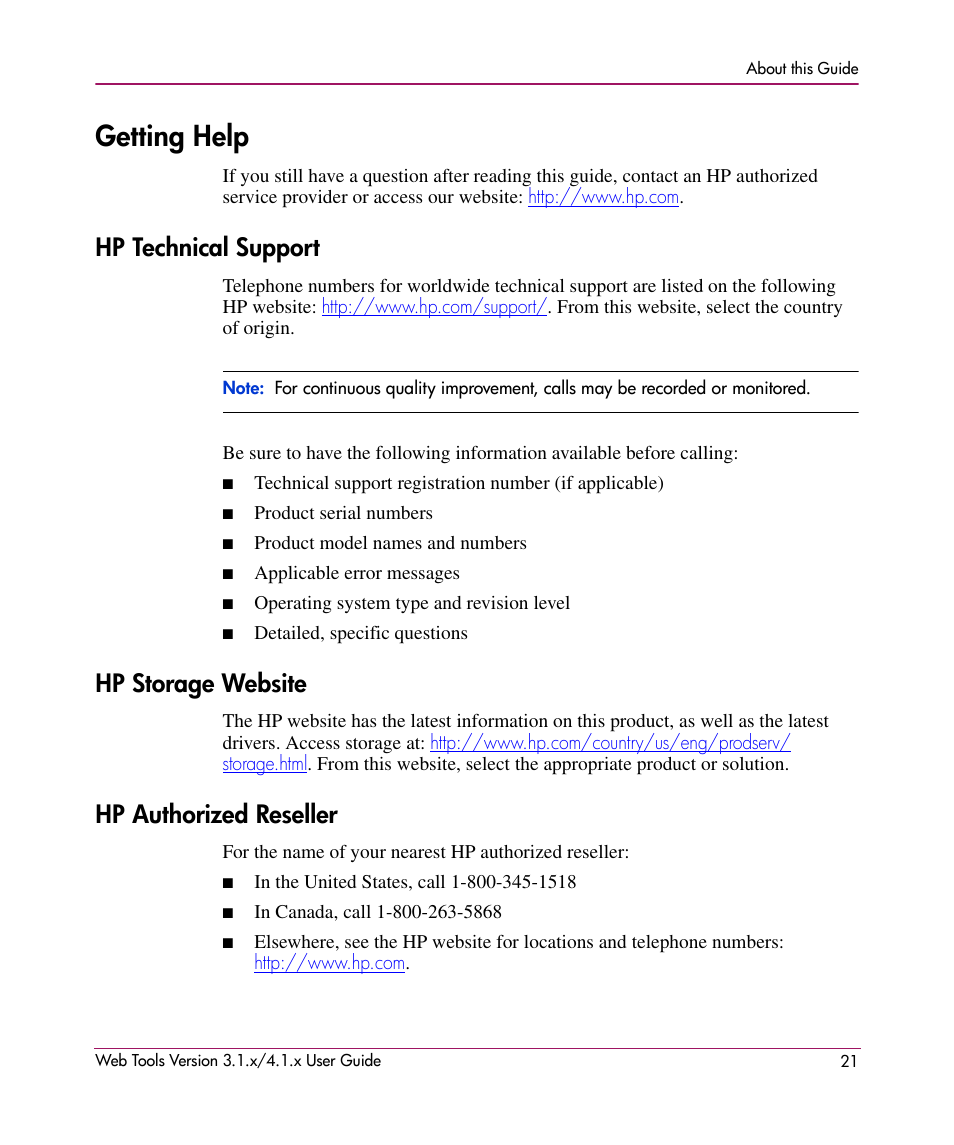 About this Guide

Getting Help

If you still have a question after reading this guide, contact an HP authorized service provider or access our website: http://www.hp.com.

HP Technical Support

Telephone numbers for worldwide technical support are listed on the following HP website: http://www.hp.com/support/. From this website, select the country of origin.

Note: For continuous quality improvement, calls may be recorded or monitored.

Be sure to have the following information available before calling:

■ Technical support registration number (if applicable)
■ Product serial numbers
■ Product model names and numbers
■ Applicable error messages
■ Operating system type and revision level
■ Detailed, specific questions

HP Storage Website

The HP website has the latest information on this product, as well as the latest drivers. Access storage at: http://www.hp.com/country/us/eng/prodserv/storage.html. From this website, select the appropriate product or solution.

HP Authorized Reseller

For the name of your nearest HP authorized reseller:

■ In the United States, call 1-800-345-1518
■ In Canada, call 1-800-263-5868
■ Elsewhere, see the HP website for locations and telephone numbers: http://www.hp.com.

Web Tools Version 3.1.x/4.1.x User Guide 21